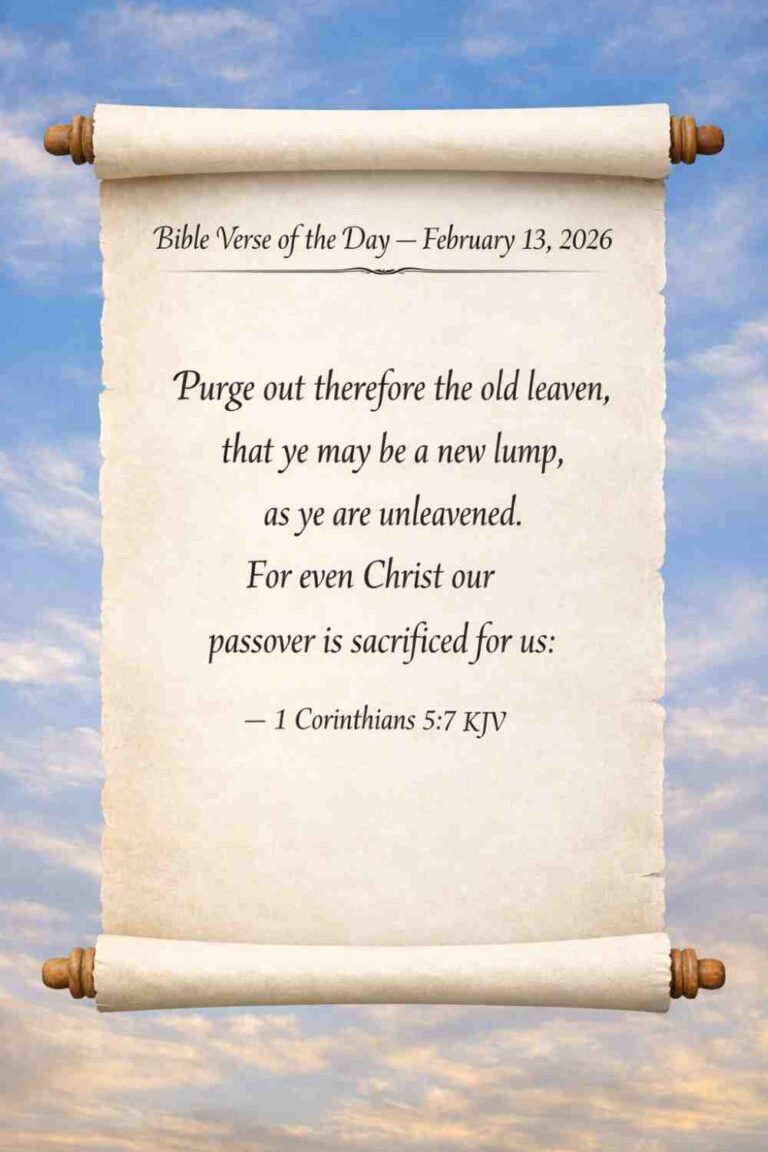 Bible Verse of the Day — February 13, 2026

Purge out therefore the old leaven, that ye may be a new lump, as ye are unleavened. For even Christ our passover is sacrificed for us:

— 1 Corinthians 5:7 KJV